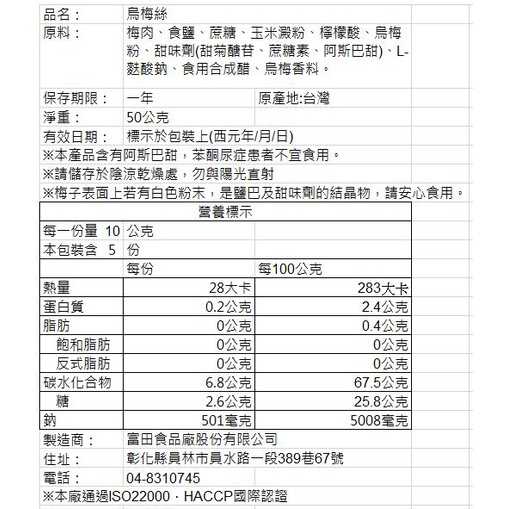 品名： 烏梅絲

原料： 梅肉、食鹽、蔗糖、玉米澱粉、檸檬酸、烏梅粉、甜味劑(甜菊醣苷、蔗糖素、阿斯巴甜)、L-麩酸鈉、食用合成醋、烏梅香料。

保存期限： 一年 原產地:台灣

淨重： 50公克

有效日期： 標示於包裝上(西元年/月/日)

※本產品含有阿斯巴甜，苯酮尿症患者不宜食用。

※請儲存於陰涼乾燥處，勿與陽光直射

※梅子表面上若有白色粉末，是鹽巴及甜味劑的結晶物，請安心食用。

營養標示

每一份量 10 公克

本包裝含 5 份

| | 每份 | 每100公克 |
|---|---|---|
| 熱量 | 28大卡 | 283大卡 |
| 蛋白質 | 0.2公克 | 2.4公克 |
| 脂肪 | 0公克 | 0.4公克 |
| 飽和脂肪 | 0公克 | 0公克 |
| 反式脂肪 | 0公克 | 0公克 |
| 碳水化合物 | 6.8公克 | 67.5公克 |
| 糖 | 2.6公克 | 25.8公克 |
| 鈉 | 501毫克 | 5008毫克 |

製造商： 富田食品廠股份有限公司

住址： 彰化縣員林市員水路一段389巷67號

電話： 04-8310745

※本廠通過ISO22000．HACCP國際認證